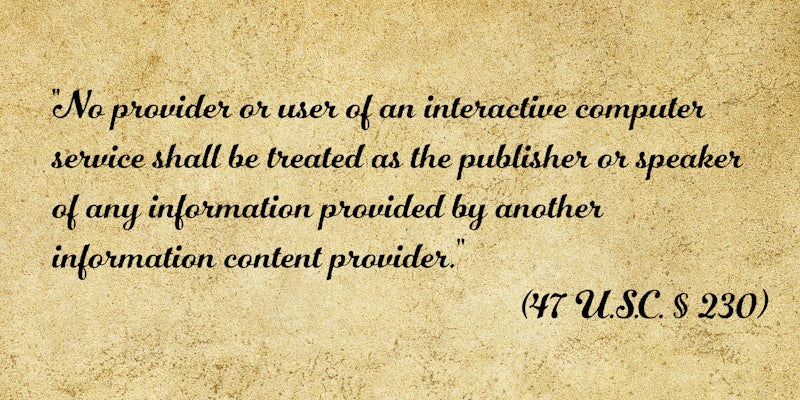 "No provider or user of an interactive computer service shall be treated as the publisher or speaker of any information provided by another information content provider."

(47 U.S.C. § 230)